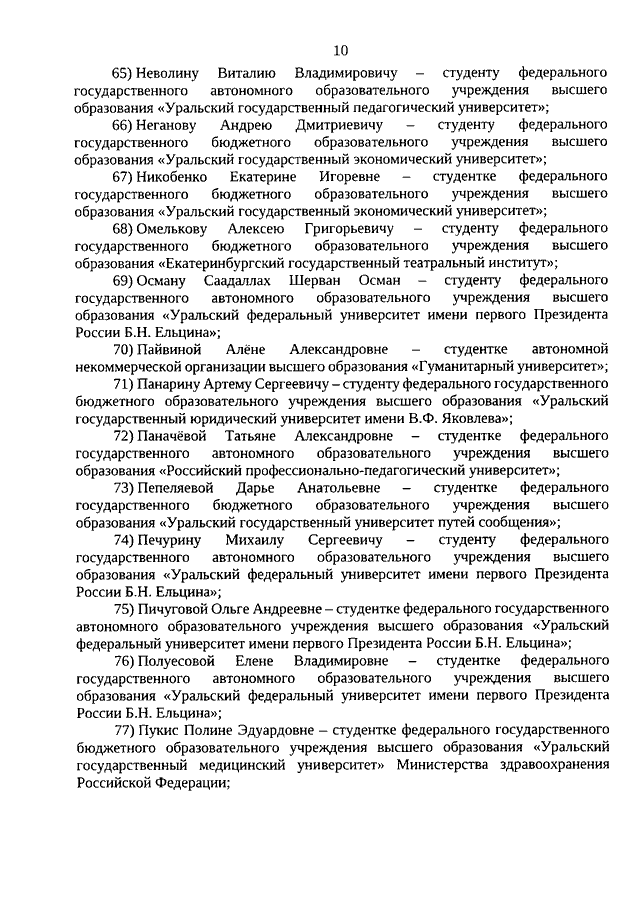 10

65) Неволину Виталию Владимировичу – студенту федерального государственного автономного образовательного учреждения высшего образования «Уральский государственный педагогический университет»;

66) Неганову Андрею Дмитриевичу – студенту федерального государственного бюджетного образовательного учреждения высшего образования «Уральский государственный экономический университет»;

67) Никобенко Екатерине Игоревне – студентке федерального государственного бюджетного образовательного учреждения высшего образования «Уральский государственный экономический университет»;

68) Омелькову Алексею Григорьевичу – студенту федерального государственного бюджетного образовательного учреждения высшего образования «Екатеринбургский государственный театральный институт»;

69) Осману Саадаллах Шерван Осман – студенту федерального государственного автономного образовательного учреждения высшего образования «Уральский федеральный университет имени первого Президента России Б.Н. Ельцина»;

70) Пайвиной Алёне Александровне – студентке автономной некоммерческой организации высшего образования «Гуманитарный университет»;

71) Панарину Артему Сергеевичу – студенту федерального государственного бюджетного образовательного учреждения высшего образования «Уральский государственный юридический университет имени В.Ф. Яковлева»;

72) Паначёвой Татьяне Александровне – студентке федерального государственного автономного образовательного учреждения высшего образования «Российский профессионально-педагогический университет»;

73) Пепеляевой Дарье Анатольевне – студентке федерального государственного бюджетного образовательного учреждения высшего образования «Уральский государственный университет путей сообщения»;

74) Печурину Михаилу Сергеевичу – студенту федерального государственного автономного образовательного учреждения высшего образования «Уральский федеральный университет имени первого Президента России Б.Н. Ельцина»;

75) Пичуговой Ольге Андреевне – студентке федерального государственного автономного образовательного учреждения высшего образования «Уральский федеральный университет имени первого Президента России Б.Н. Ельцина»;

76) Полуесовой Елене Владимировне – студентке федерального государственного автономного образовательного учреждения высшего образования «Уральский федеральный университет имени первого Президента России Б.Н. Ельцина»;

77) Пукис Полине Эдуардовне – студентке федерального государственного бюджетного образовательного учреждения высшего образования «Уральский государственный медицинский университет» Министерства здравоохранения Российской Федерации;